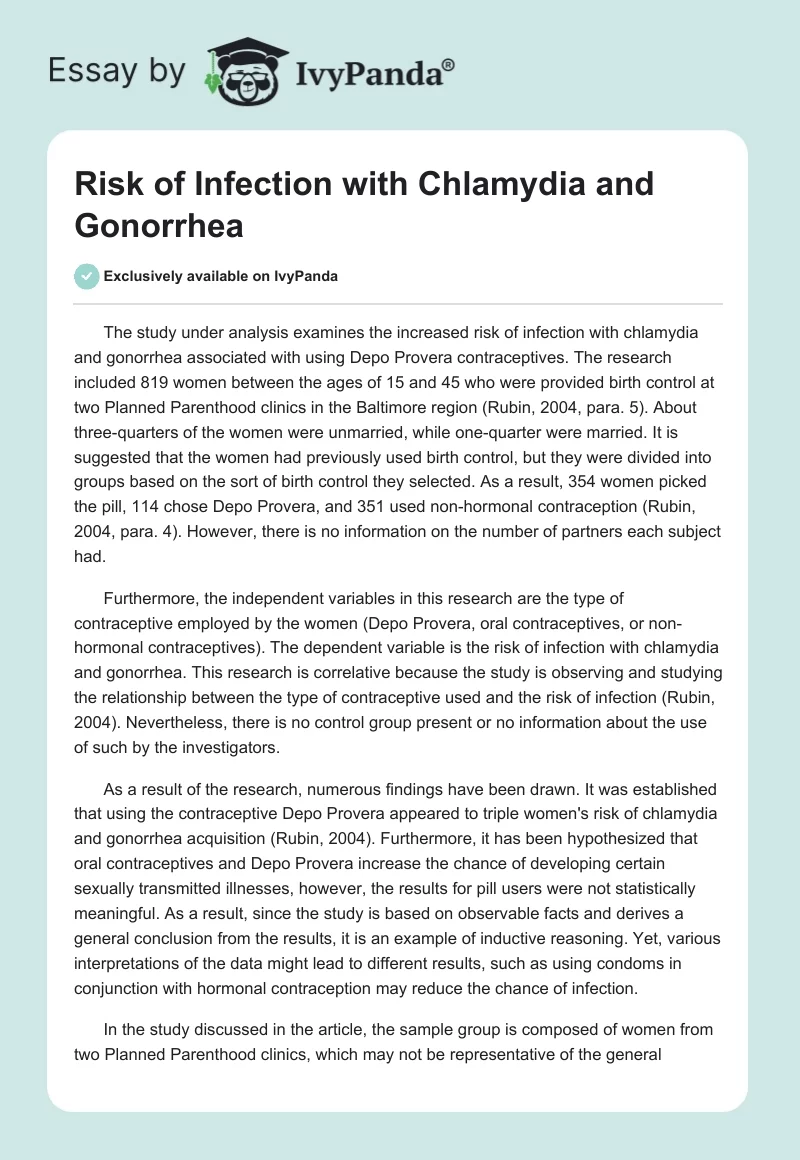 Essay by IvyPanda®

Risk of Infection with Chlamydia and Gonorrhea

Exclusively available on IvyPanda

The study under analysis examines the increased risk of infection with chlamydia and gonorrhea associated with using Depo Provera contraceptives. The research included 819 women between the ages of 15 and 45 who were provided birth control at two Planned Parenthood clinics in the Baltimore region (Rubin, 2004, para. 5). About three-quarters of the women were unmarried, while one-quarter were married. It is suggested that the women had previously used birth control, but they were divided into groups based on the sort of birth control they selected. As a result, 354 women picked the pill, 114 chose Depo Provera, and 351 used non-hormonal contraception (Rubin, 2004, para. 4). However, there is no information on the number of partners each subject had.

Furthermore, the independent variables in this research are the type of contraceptive employed by the women (Depo Provera, oral contraceptives, or non-hormonal contraceptives). The dependent variable is the risk of infection with chlamydia and gonorrhea. This research is correlative because the study is observing and studying the relationship between the type of contraceptive used and the risk of infection (Rubin, 2004). Nevertheless, there is no control group present or no information about the use of such by the investigators.

As a result of the research, numerous findings have been drawn. It was established that using the contraceptive Depo Provera appeared to triple women's risk of chlamydia and gonorrhea acquisition (Rubin, 2004). Furthermore, it has been hypothesized that oral contraceptives and Depo Provera increase the chance of developing certain sexually transmitted illnesses, however, the results for pill users were not statistically meaningful. As a result, since the study is based on observable facts and derives a general conclusion from the results, it is an example of inductive reasoning. Yet, various interpretations of the data might lead to different results, such as using condoms in conjunction with hormonal contraception may reduce the chance of infection.

In the study discussed in the article, the sample group is composed of women from two Planned Parenthood clinics, which may not be representative of the general